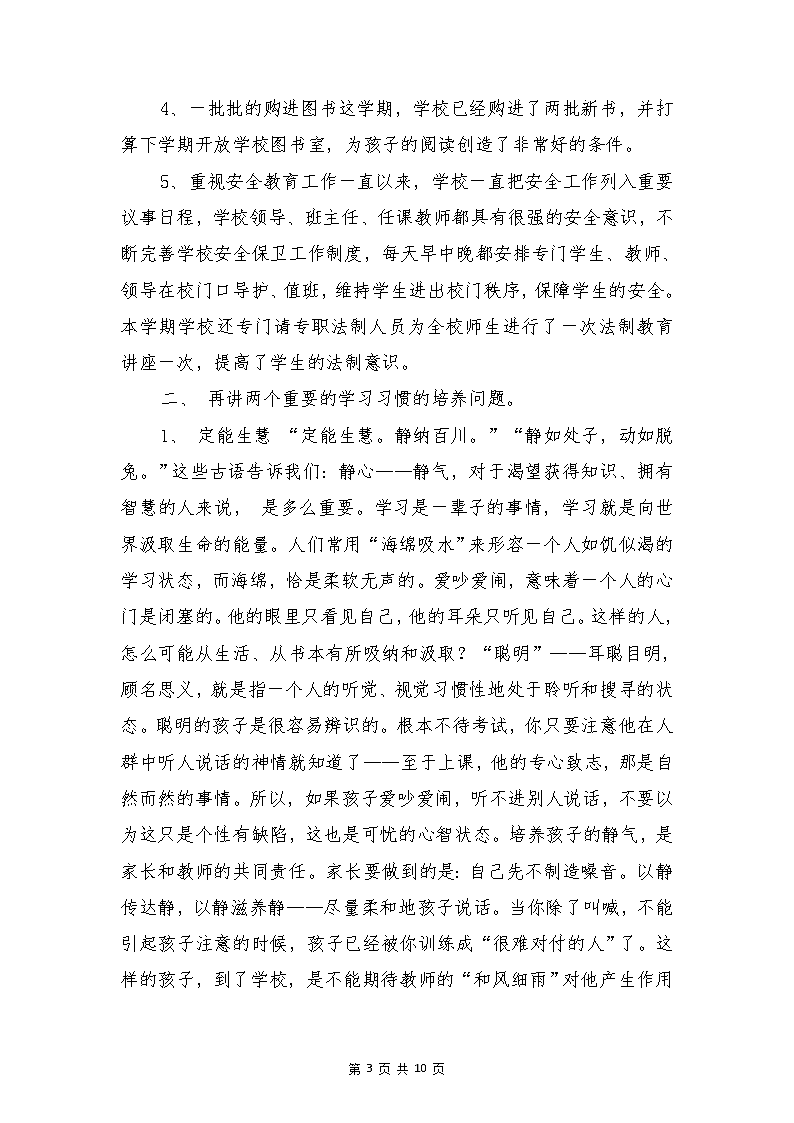 4、一批批的购进图书这学期，学校已经购进了两批新书，并打算下学期开放学校图书室，为孩子的阅读创造了非常好的条件。

5、重视安全教育工作一直以来，学校一直把安全工作列入重要议事日程，学校领导、班主任、任课教师都具有很强的安全意识，不断完善学校安全保卫工作制度，每天早中晚都安排专门学生、教师、领导在校门口导护、值班，维持学生进出校门秩序，保障学生的安全。本学期学校还专门请专职法制人员为全校师生进行了一次法制教育讲座一次，提高了学生的法制意识。

二、 再讲两个重要的学习习惯的培养问题。

1、 定能生慧 “定能生慧。静纳百川。”“静如处子，动如脱兔。”这些古语告诉我们：静心——静气，对于渴望获得知识、拥有智慧的人来说， 是多么重要。学习是一辈子的事情，学习就是向世界汲取生命的能量。人们常用“海绵吸水”来形容一个人如饥似渴的学习状态，而海绵，恰是柔软无声的。爱吵爱闹，意味着一个人的心门是闭塞的。他的眼里只看见自己，他的耳朵只听见自己。这样的人，怎么可能从生活、从书本有所吸纳和汲取？“聪明”——耳聪目明，顾名思义，就是指一个人的听觉、视觉习惯性地处于聆听和搜寻的状态。聪明的孩子是很容易辨识的。根本不待考试，你只要注意他在人群中听人说话的神情就知道了——至于上课，他的专心致志，那是自然而然的事情。所以，如果孩子爱吵爱闹，听不进别人说话，不要以为这只是个性有缺陷，这也是可忧的心智状态。培养孩子的静气，是家长和教师的共同责任。家长要做到的是：自己先不制造噪音。以静传达静，以静滋养静——尽量柔和地孩子说话。当你除了叫喊，不能引起孩子注意的时候，孩子已经被你训练成“很难对付的人”了。这样的孩子，到了学校，是不能期待教师的“和风细雨”对他产生作用

第 3 页 共 10 页